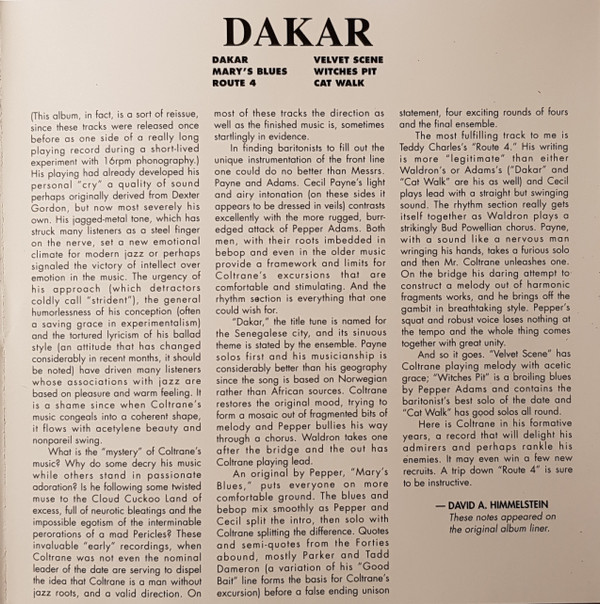 DAKAR

DAKAR
MARY'S BLUES
ROUTE 4

VELVET SCENE
WITCHES PIT
CAT WALK

(This album, in fact, is a sort of reissue, since these tracks were released once before as one side of a really long playing record during a short-lived experiment with 16rpm phonography.) His playing had already developed his personal "cry" a quality of sound perhaps originally derived from Dexter Gordon, but now most severely his own. His jagged-metal tone, which has struck many listeners as a steel finger on the nerve, set a new emotional climate for modern jazz or perhaps signaled the victory of intellect over emotion in the music. The urgency of his approach (which detractors coldly call "strident"), the general humorlessness of his conception (often a saving grace in experimentalism) and the tortured lyricism of his ballad style (an attitude that has changed considerably in recent months, it should be noted) have driven many listeners whose associations with jazz are based on pleasure and warm feeling. It is a shame since when Coltrane's music congeals into a coherent shape, it flows with acetylene beauty and nonpareil swing.

What is the "mystery" of Coltrane's music? Why do some decry his music while others stand in passionate adoration? Is he following some twisted muse to the Cloud Cuckoo Land of excess, full of neurotic bleatings and the impossible egotism of the interminable perorations of a mad Pericles? These invaluable "early" recordings, when Coltrane was not even the nominal leader of the date are serving to dispel the idea that Coltrane is a man without jazz roots, and a valid direction. On most of these tracks the direction as well as the finished music is, sometimes startlingly in evidence.

In finding baritonists to fill out the unique instrumentation of the front line one could do no better than Messrs. Payne and Adams. Cecil Payne's light and airy intonation (on these sides it appears to be dressed in veils) contrasts excellently with the more rugged, burr-edged attack of Pepper Adams. Both men, with their roots imbedded in bebop and even in the older music provide a framework and limits for Coltrane's excursions that are comfortable and stimulating. And the rhythm section is everything that one could wish for.

"Dakar," the title tune is named for the Senegalese city, and its sinuous theme is stated by the ensemble. Payne solos first and his musicianship is considerably better than his geography since the song is based on Norwegian rather than African sources. Coltrane restores the original mood, trying to form a mosaic out of fragmented bits of melody and Pepper bullies his way through a chorus. Waldron takes one after the bridge and the out has Coltrane playing lead.

An original by Pepper, "Mary's Blues," puts everyone on more comfortable ground. The blues and bebop mix smoothly as Pepper and Cecil split the intro, then solo with Coltrane splitting the difference. Quotes and semi-quotes from the Forties abound, mostly Parker and Tadd Dameron (a variation of his "Good Bait" line forms the basis for Coltrane's excursion) before a false ending unison statement, four exciting rounds of fours and the final ensemble.

The most fulfilling track to me is Teddy Charles's "Route 4." His writing is more "legitimate" than either Waldron's or Adams's ("Dakar" and "Cat Walk" are his as well) and Cecil plays lead with a straight but swinging sound. The rhythm section really gets itself together as Waldron plays a strikingly Bud Powellian chorus. Payne, with a sound like a nervous man wringing his hands, takes a furious solo and then Mr. Coltrane unleashes one. On the bridge his daring attempt to construct a melody out of harmonic fragments works, and he brings off the gambit in breathtaking style. Pepper's squat and robust voice loses nothing at the tempo and the whole thing comes together with great unity.

And so it goes. "Velvet Scene" has Coltrane playing melody with acetic grace; "Witches Pit" is a broiling blues by Pepper Adams and contains the baritonist's best solo of the date and "Cat Walk" has good solos all round.

Here is Coltrane in his formative years, a record that will delight his admirers and perhaps rankle his enemies. It may even win a few new recruits. A trip down "Route 4" is sure to be instructive.

— DAVID A. HIMMELSTEIN
These notes appeared on the original album liner.